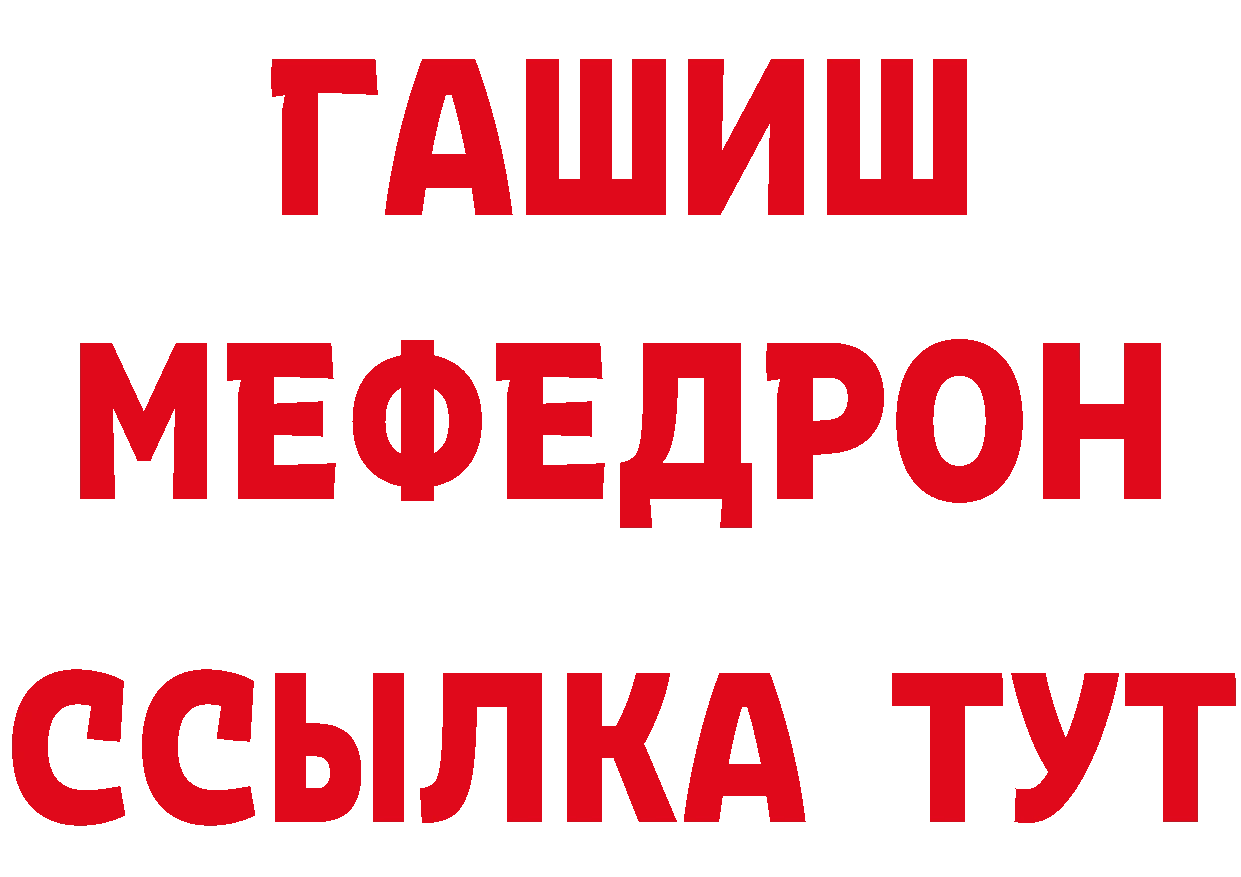 ГАШИШ
МЕФЕДРОН
ССЫЛКА ТУТ